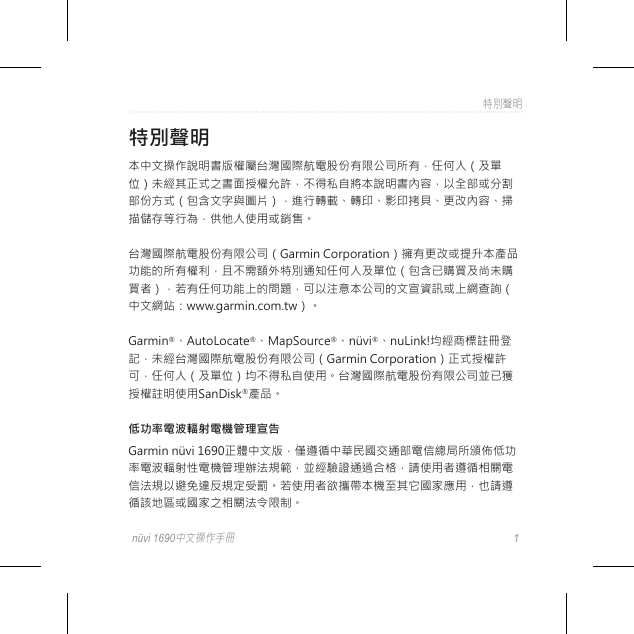 特別聲明

特別聲明

本中文操作說明書版權屬台灣國際航電股份有限公司所有，任何人（及單位）未經其正式之書面授權允許，不得私自將本說明書內容，以全部或分割部份方式（包含文字與圖片），進行轉載、轉印、影印拷貝、更改內容、掃描儲存等行為，供他人使用或銷售。

台灣國際航電股份有限公司（Garmin Corporation）擁有更改或提升本產品功能的所有權利，且不需額外特別通知任何人及單位（包含已購買及尚未購買者），若有任何功能上的問題，可以注意本公司的文宣資訊或上網查詢（中文網站：www.garmin.com.tw）。

Garmin®、AutoLocate®、MapSource®、nüvi®、nuLink!均經商標註冊登記，未經台灣國際航電股份有限公司（Garmin Corporation）正式授權許可，任何人（及單位）均不得私自使用。台灣國際航電股份有限公司並已獲授權註明使用SanDisk®產品。

低功率電波輻射電機管理宣告

Garmin nüvi 1690正體中文版，僅遵循中華民國交通部電信總局所頒佈低功率電波輻射性電機管理辦法規範，並經驗證通過合格，請使用者遵循相關電信法規以避免違反規定受罰。若使用者欲攜帶本機至其它國家應用，也請遵循該地區或國家之相關法令限制。

nüvi 1690中文操作手冊

1